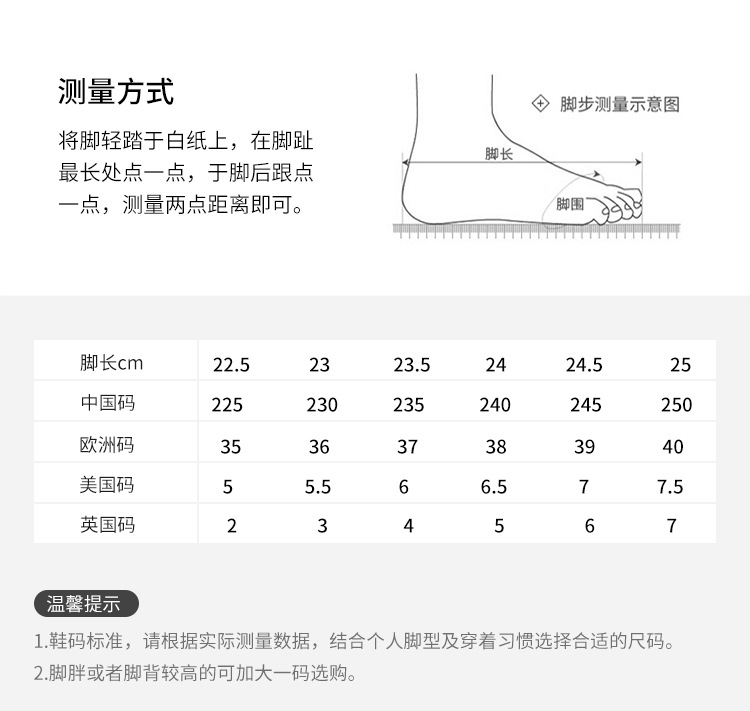 测量方式

将脚轻踏于白纸上，在脚趾最长处点一点，于脚后跟点一点，测量两点距离即可。

脚步测量示意图

脚长

脚围

| 脚长cm | 22.5 | 23 | 23.5 | 24 | 24.5 | 25 |
|---|---|---|---|---|---|---|
| 中国码 | 225 | 230 | 235 | 240 | 245 | 250 |
| 欧洲码 | 35 | 36 | 37 | 38 | 39 | 40 |
| 美国码 | 5 | 5.5 | 6 | 6.5 | 7 | 7.5 |
| 英国码 | 2 | 3 | 4 | 5 | 6 | 7 |

温馨提示

1.鞋码标准，请根据实际测量数据，结合个人脚型及穿着习惯选择合适的尺码。

2.脚胖或者脚背较高的可加大一码选购。